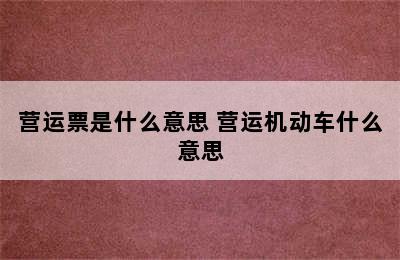 营运票是什么意思 营运机动车什么意思